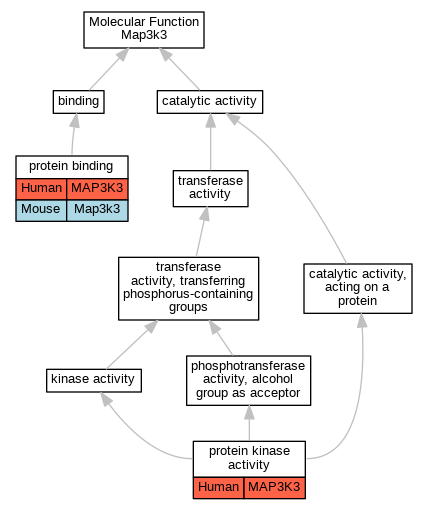 Molecular Function
Map3k3

binding

catalytic activity

protein binding

| Human | MAP3K3 |
|---|---|
| Mouse | Map3k3 |

transferase activity

transferase activity, transferring phosphorus-containing groups

catalytic activity, acting on a protein

kinase activity

phosphotransferase activity, alcohol group as acceptor

protein kinase activity

| Human | MAP3K3 |
|---|---|